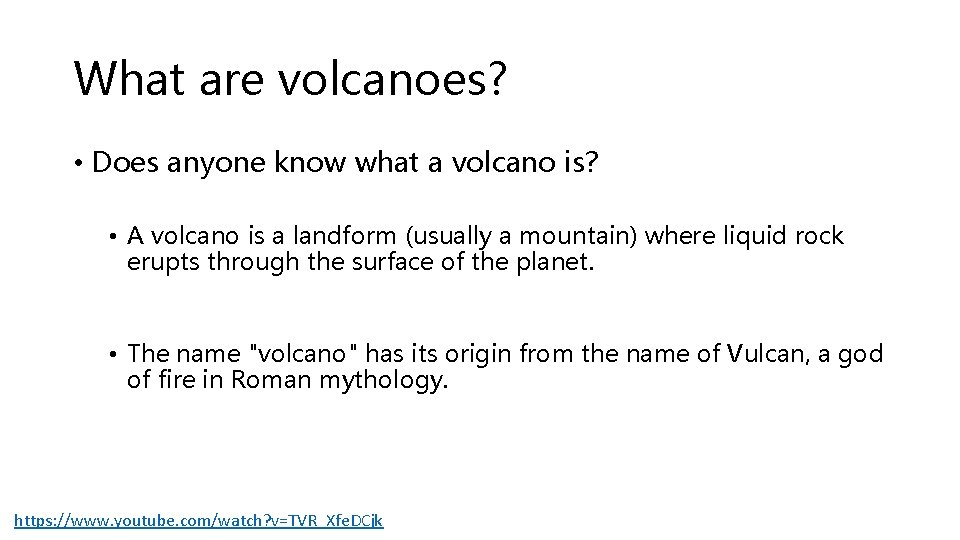 What are volcanoes?

• Does anyone know what a volcano is?

• A volcano is a landform (usually a mountain) where liquid rock erupts through the surface of the planet.

• The name "volcano" has its origin from the name of Vulcan, a god of fire in Roman mythology.

https://www.youtube.com/watch?v=TVR_XfeDCjk